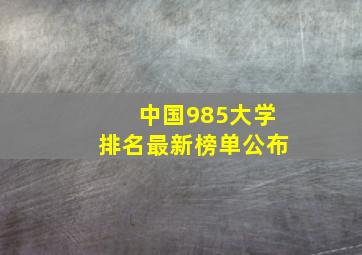 中国985大学
排名最新榜单公布